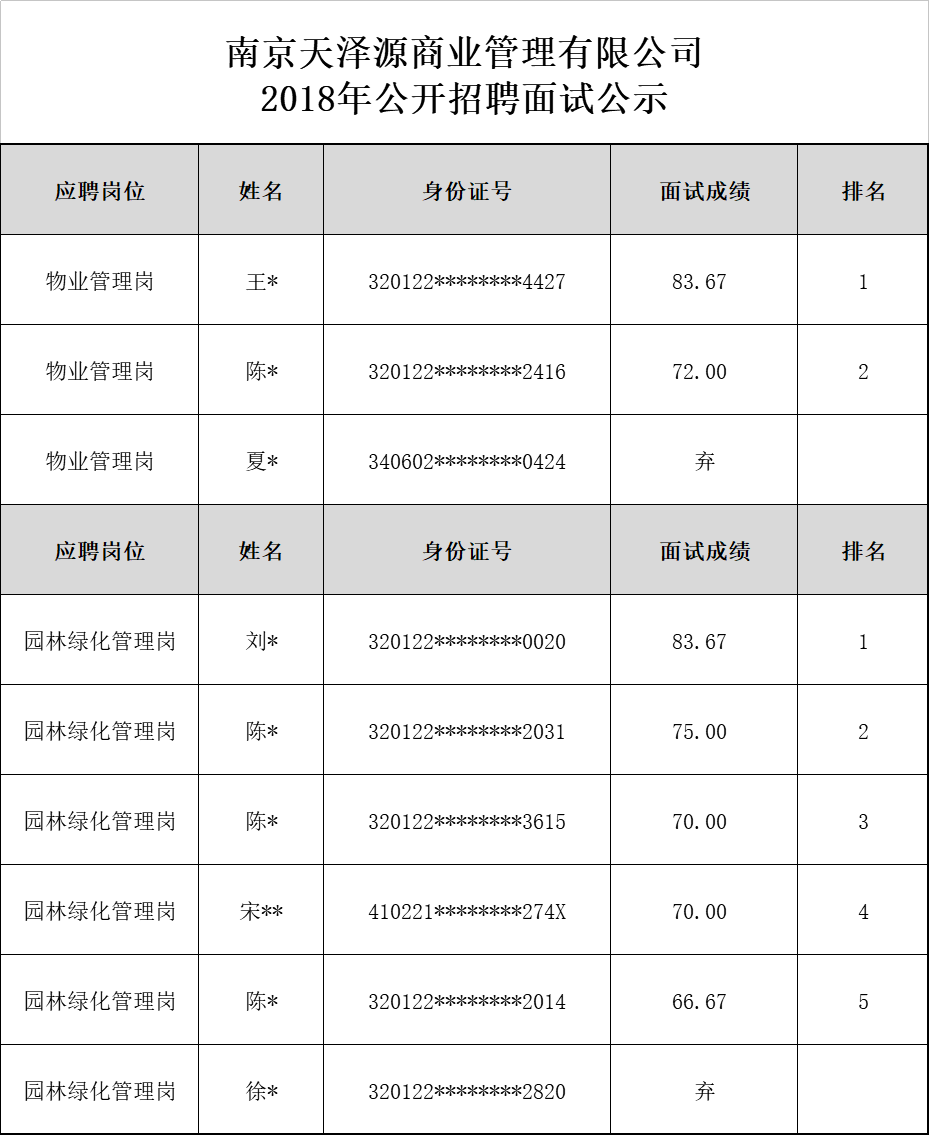 南京天泽源商业管理有限公司
2018年公开招聘面试公示

| 应聘岗位 | 姓名 | 身份证号 | 面试成绩 | 排名 |
|---|---|---|---|---|
| 物业管理岗 | 王* | 320122********4427 | 83.67 | 1 |
| 物业管理岗 | 陈* | 320122********2416 | 72.00 | 2 |
| 物业管理岗 | 夏* | 340602********0424 | 弃 | |
| 应聘岗位 | 姓名 | 身份证号 | 面试成绩 | 排名 |
| 园林绿化管理岗 | 刘* | 320122********0020 | 83.67 | 1 |
| 园林绿化管理岗 | 陈* | 320122********2031 | 75.00 | 2 |
| 园林绿化管理岗 | 陈* | 320122********3615 | 70.00 | 3 |
| 园林绿化管理岗 | 宋** | 410221********274X | 70.00 | 4 |
| 园林绿化管理岗 | 陈* | 320122********2014 | 66.67 | 5 |
| 园林绿化管理岗 | 徐* | 320122********2820 | 弃 | |